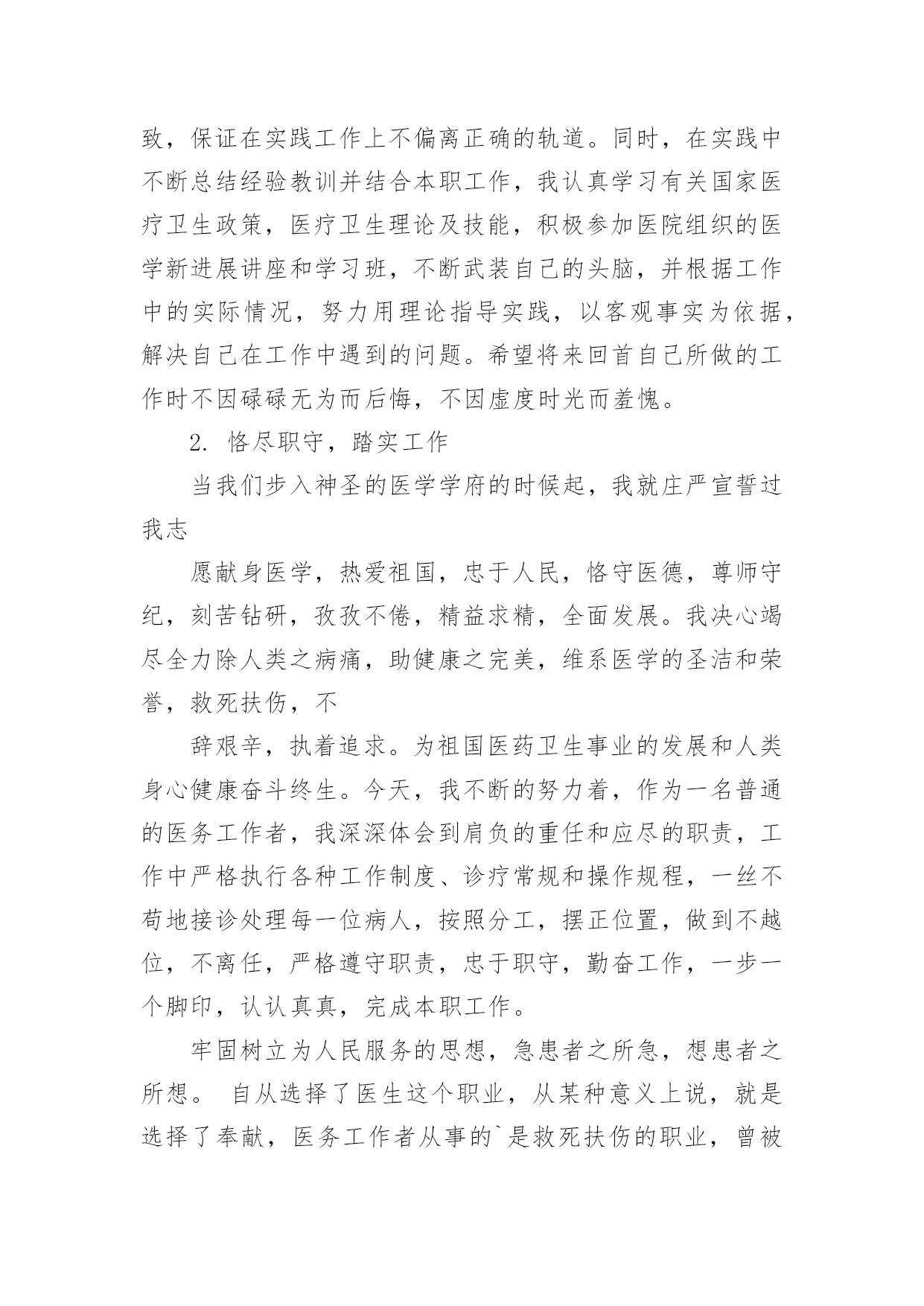 致，保证在实践工作上不偏离正确的轨道。同时，在实践中不断总结经验教训并结合本职工作，我认真学习有关国家医疗卫生政策，医疗卫生理论及技能，积极参加医院组织的医学新进展讲座和学习班，不断武装自己的头脑，并根据工作中的实际情况，努力用理论指导实践，以客观事实为依据，解决自己在工作中遇到的问题。希望将来回首自己所做的工作时不因碌碌无为而后悔，不因虚度时光而羞愧。

2. 恪尽职守，踏实工作

当我们步入神圣的医学学府的时候起，我就庄严宣誓过我志

愿献身医学，热爱祖国，忠于人民，恪守医德，尊师守纪，刻苦钻研，孜孜不倦，精益求精，全面发展。我决心竭尽全力除人类之病痛，助健康之完美，维系医学的圣洁和荣誉，救死扶伤，不

辞艰辛，执着追求。为祖国医药卫生事业的发展和人类身心健康奋斗终生。今天，我不断的努力着，作为一名普通的医务工作者，我深深体会到肩负的重任和应尽的职责，工作中严格执行各种工作制度、诊疗常规和操作规程，一丝不苟地接诊处理每一位病人，按照分工，摆正位置，做到不越位，不离任，严格遵守职责，忠于职守，勤奋工作，一步一个脚印，认认真真，完成本职工作。

牢固树立为人民服务的思想，急患者之所急，想患者之所想。 自从选择了医生这个职业，从某种意义上说，就是选择了奉献，医务工作者从事的`是救死扶伤的职业，曾被